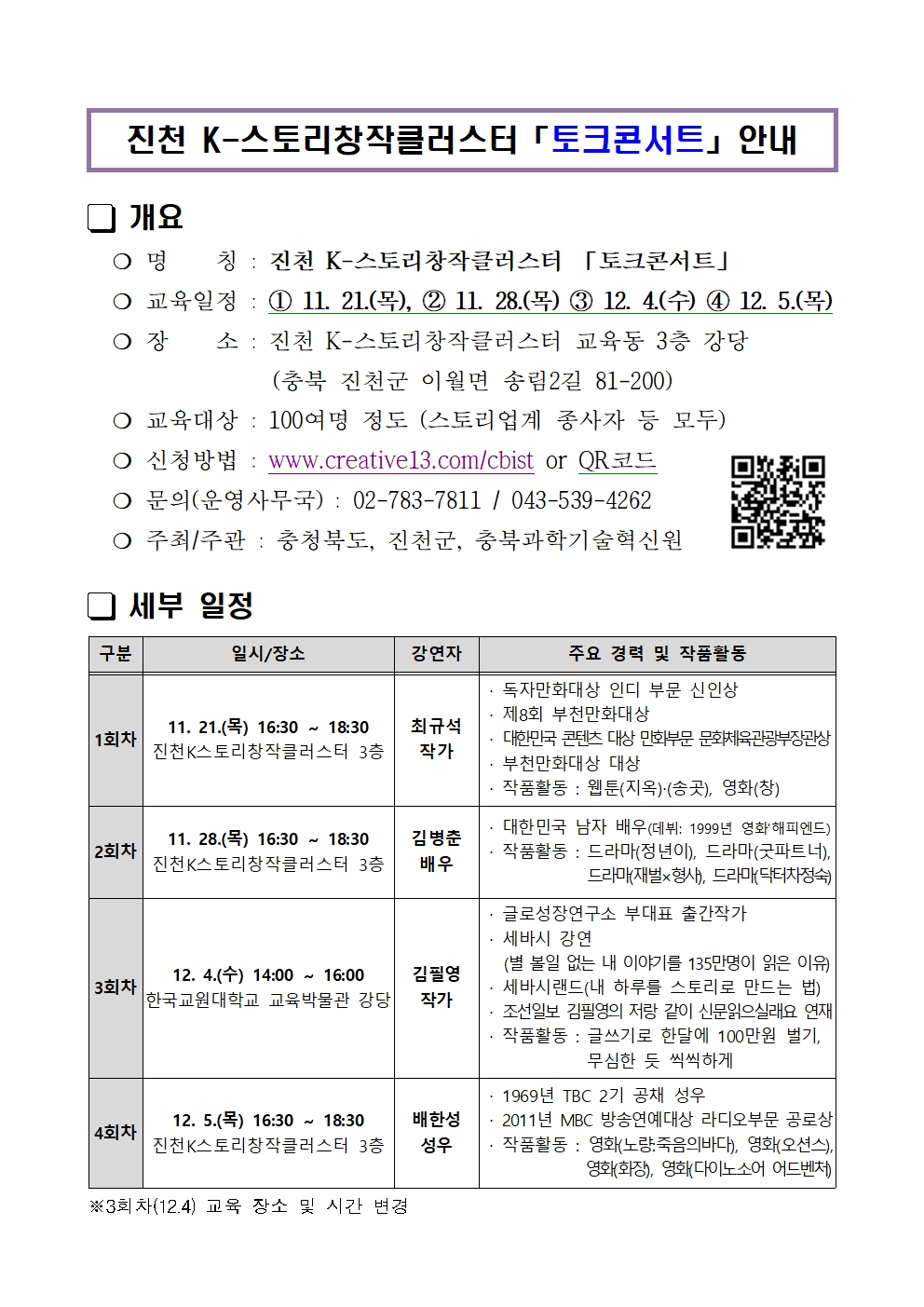 진천 K-스토리창작클러스터「토크콘서트」안내

❑ 개요

❍ 명 칭 : 진천 K-스토리창작클러스터 「토크콘서트」

❍ 교육일정 : ① 11. 21.(목), ② 11. 28.(목) ③ 12. 4.(수) ④ 12. 5.(목)

❍ 장 소 : 진천 K-스토리창작클러스터 교육동 3층 강당 (충북 진천군 이월면 송림2길 81-200)

❍ 교육대상 : 100여명 정도 (스토리업계 종사자 등 모두)

❍ 신청방법 : www.creative13.com/cbist or QR코드

❍ 문의(운영사무국) : 02-783-7811 / 043-539-4262

❍ 주최/주관 : 충청북도, 진천군, 충북과학기술혁신원

❑ 세부 일정

| 구분 | 일시/장소 | 강연자 | 주요 경력 및 작품활동 |
|---|---|---|---|
| 1회차 | 11. 21.(목) 16:30 ~ 18:30 진천K스토리창작클러스터 3층 | 최규석 작가 | · 독자만화대상 인디 부문 신인상 · 제8회 부천만화대상 · 대한민국 콘텐츠 대상 만화부문 문화체육관광부장관상 · 부천만화대상 대상 · 작품활동 : 웹툰(지옥)·(송곳), 영화(창) |
| 2회차 | 11. 28.(목) 16:30 ~ 18:30 진천K스토리창작클러스터 3층 | 김병춘 배우 | · 대한민국 남자 배우(데뷔: 1999년 영화'해피엔드) · 작품활동 : 드라마(정년이), 드라마(굿파트너), 드라마(재벌×형사), 드라마(닥터차정숙) |
| 3회차 | 12. 4.(수) 14:00 ~ 16:00 한국교원대학교 교육박물관 강당 | 김필영 작가 | · 글로성장연구소 부대표 출간작가 · 세바시 강연 (별 볼일 없는 내 이야기를 135만명이 읽은 이유) · 세바시랜드(내 하루를 스토리로 만드는 법) · 조선일보 김필영의 저랑 같이 신문읽으실래요 연재 · 작품활동 : 글쓰기로 한달에 100만원 벌기, 무심한 듯 씩씩하게 |
| 4회차 | 12. 5.(목) 16:30 ~ 18:30 진천K스토리창작클러스터 3층 | 배한성 성우 | · 1969년 TBC 2기 공채 성우 · 2011년 MBC 방송연예대상 라디오부문 공로상 · 작품활동 : 영화(노량:죽음의바다), 영화(오션스), 영화(화장), 영화(다이노소어 어드벤처) |

※3회차(12.4) 교육 장소 및 시간 변경